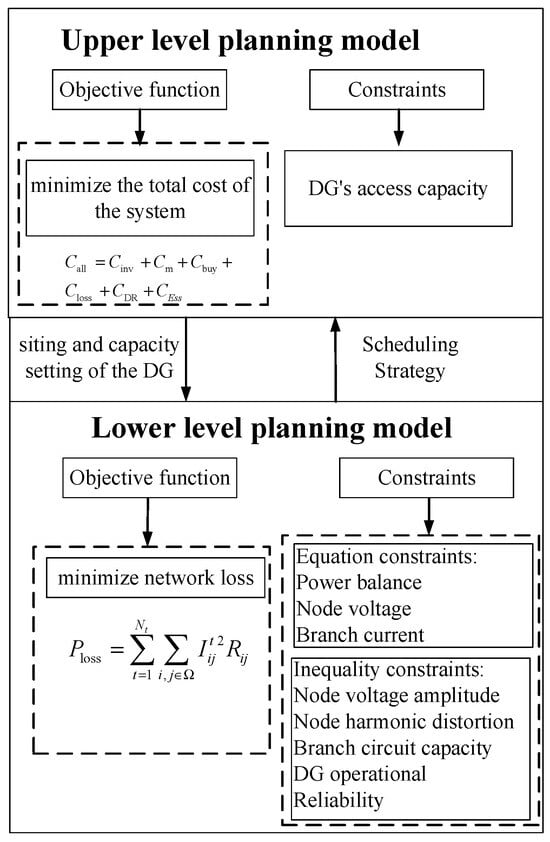 Upper level planning model

Objective function

Constraints

minimize the total cost of the system

$C_{\text{all}} = C_{\text{inv}} + C_{\text{m}} + C_{\text{buy}} + C_{\text{loss}} + C_{\text{DR}} + C_{Ess}$

DG's access capacity

siting and capacity setting of the DG

Scheduling Strategy

Lower level planning model

Objective function

Constraints

minimize network loss

$P_{\text{loss}} = \sum_{t=1}^{N_t} \sum_{i,j \in \Omega} I_{ij}^{t\,2} R_{ij}$

Equation constraints:
Power balance
Node voltage
Branch current

Inequality constraints:
Node voltage amplitude
Node harmonic distortion
Branch circuit capacity
DG operational
Reliability